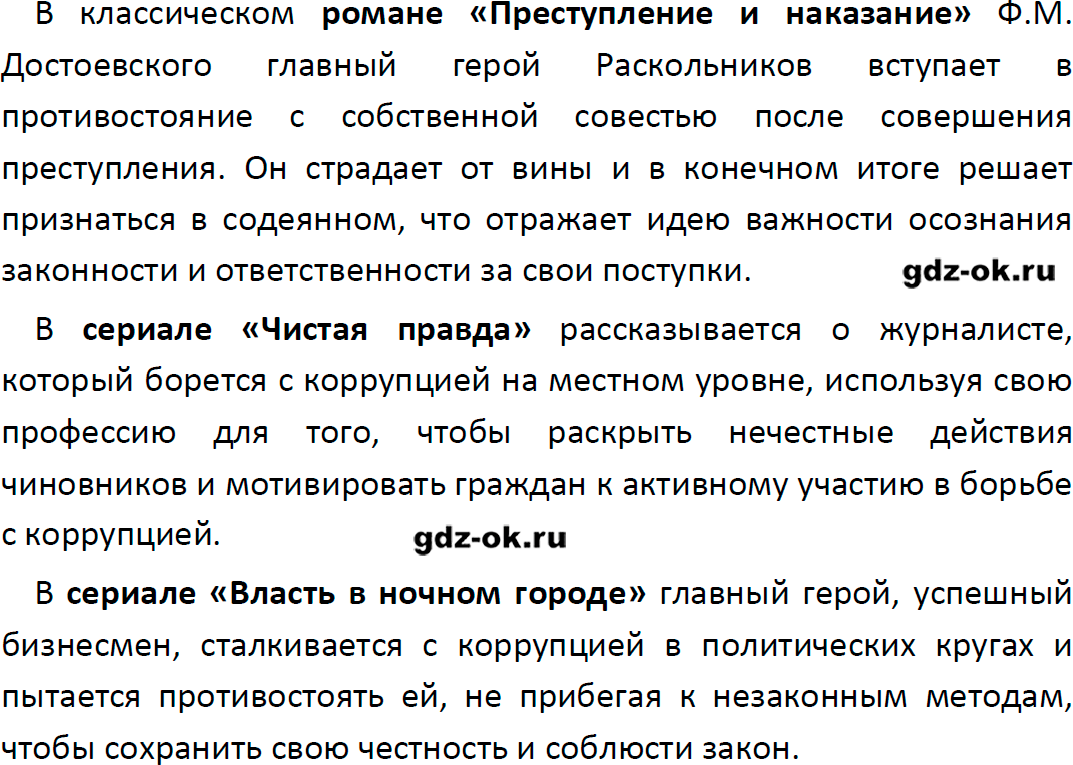 В классическом романе «Преступление и наказание» Ф.М. Достоевского главный герой Раскольников вступает в противостояние с собственной совестью после совершения преступления. Он страдает от вины и в конечном итоге решает признаться в содеянном, что отражает идею важности осознания законности и ответственности за свои поступки. gdz-ok.ru

В сериале «Чистая правда» рассказывается о журналисте, который борется с коррупцией на местном уровне, используя свою профессию для того, чтобы раскрыть нечестные действия чиновников и мотивировать граждан к активному участию в борьбе с коррупцией. gdz-ok.ru

В сериале «Власть в ночном городе» главный герой, успешный бизнесмен, сталкивается с коррупцией в политических кругах и пытается противостоять ей, не прибегая к незаконным методам, чтобы сохранить свою честность и соблюсти закон.